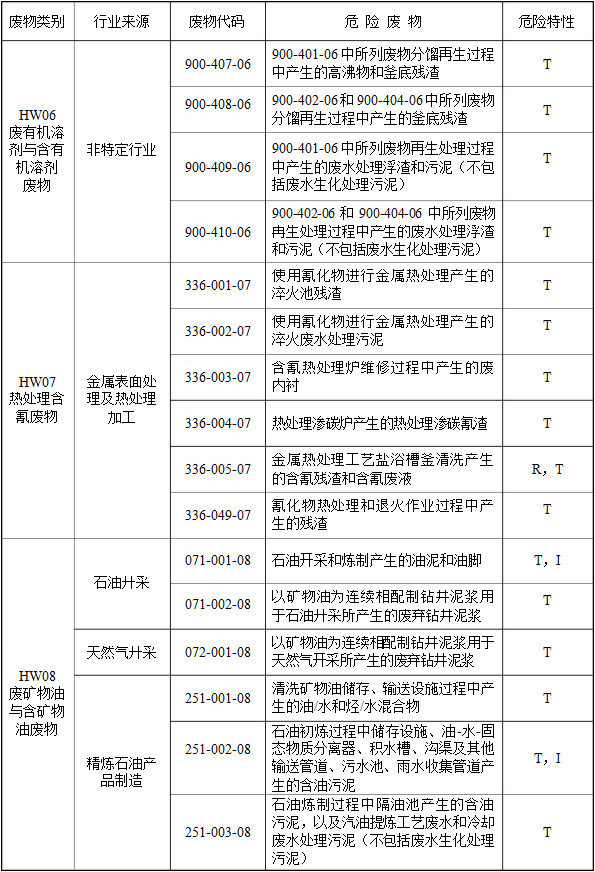 | 废物类别 | 行业来源 | 废物代码 | 危 险 废 物 | 危险特性 |
|---|---|---|---|---|
| HW06 废有机溶剂与含有机溶剂废物 | 非特定行业 | 900-407-06 | 900-401-06 中所列废物分馏再生过程中产生的高沸物和釜底残渣 | T |
| | | 900-408-06 | 900-402-06 和 900-404-06 中所列废物分馏再生过程中产生的釜底残渣 | T |
| | | 900-409-06 | 900-401-06 中所列废物再生处理过程中产生的废水处理浮渣和污泥（不包括废水生化处理污泥） | T |
| | | 900-410-06 | 900-402-06 和 900-404-06 中所列废物再生处理过程中产生的废水处理浮渣和污泥（不包括废水生化处理污泥） | T |
| HW07 热处理含氰废物 | 金属表面处理及热处理加工 | 336-001-07 | 使用氰化物进行金属热处理产生的淬火池残渣 | T |
| | | 336-002-07 | 使用氰化物进行金属热处理产生的淬火废水处理污泥 | T |
| | | 336-003-07 | 含氰热处理炉维修过程中产生的废内衬 | T |
| | | 336-004-07 | 热处理渗碳炉产生的热处理渗碳氰渣 | T |
| | | 336-005-07 | 金属热处理工艺盐浴槽釜清洗产生的含氰残渣和含氰废液 | R，T |
| | | 336-049-07 | 氰化物热处理和退火作业过程中产生的残渣 | T |
| HW08 废矿物油与含矿物油废物 | 石油开采 | 071-001-08 | 石油开采和炼制产生的油泥和油脚 | T，I |
| | | 071-002-08 | 以矿物油为连续相配制钻井泥浆用于石油开采所产生的废弃钻井泥浆 | T |
| | 天然气开采 | 072-001-08 | 以矿物油为连续相配制钻井泥浆用于天然气开采所产生的废弃钻井泥浆 | T |
| | 精炼石油产品制造 | 251-001-08 | 清洗矿物油储存、输送设施过程中产生的油/水和烃/水混合物 | T |
| | | 251-002-08 | 石油初炼过程中储存设施、油-水-固态物质分离器、积水槽、沟渠及其他输送管道、污水池、雨水收集管道产生的含油污泥 | T，I |
| | | 251-003-08 | 石油炼制过程中隔油池产生的含油污泥，以及汽油提炼工艺废水和冷却废水处理污泥（不包括废水生化处理污泥） | T |